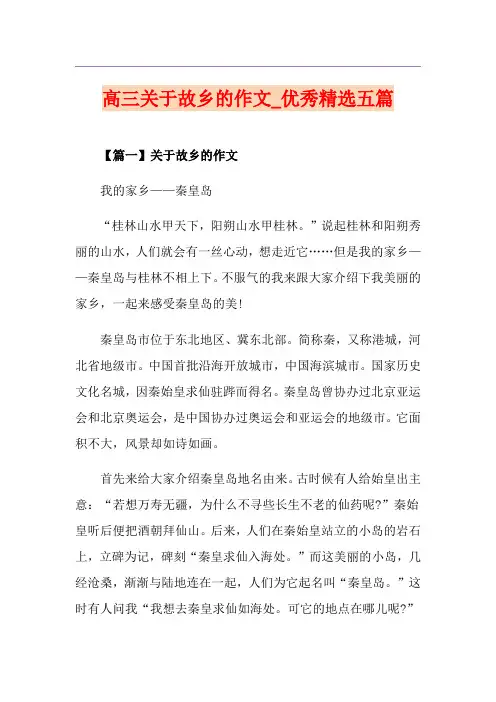 高三关于故乡的作文_优秀精选五篇

【篇一】关于故乡的作文

我的家乡——秦皇岛

“桂林山水甲天下，阳朔山水甲桂林。”说起桂林和阳朔秀丽的山水，人们就会有一丝心动，想走近它……但是我的家乡——秦皇岛与桂林不相上下。不服气的我来跟大家介绍下我美丽的家乡，一起来感受秦皇岛的美！

秦皇岛市位于东北地区、冀东北部。简称秦，又称港城，河北省地级市。中国首批沿海开放城市，中国海滨城市。国家历史文化名城，因秦始皇求仙驻跸而得名。秦皇岛曾协办过北京亚运会和北京奥运会，是中国协办过奥运会和亚运会的地级市。它面积不大，风景却如诗如画。

首先来给大家介绍秦皇岛地名由来。古时候有人给始皇出主意：“若想万寿无疆，为什么不寻些长生不老的仙药呢?”秦始皇听后便把酒朝拜仙山。后来，人们在秦始皇站立的小岛的岩石上，立碑为记，碑刻“秦皇求仙入海处。”而这美丽的小岛，几经沧桑，渐渐与陆地连在一起，人们为它起名叫“秦皇岛。”这时有人问我“我想去秦皇求仙如海处。可它的地点在哪儿呢?”